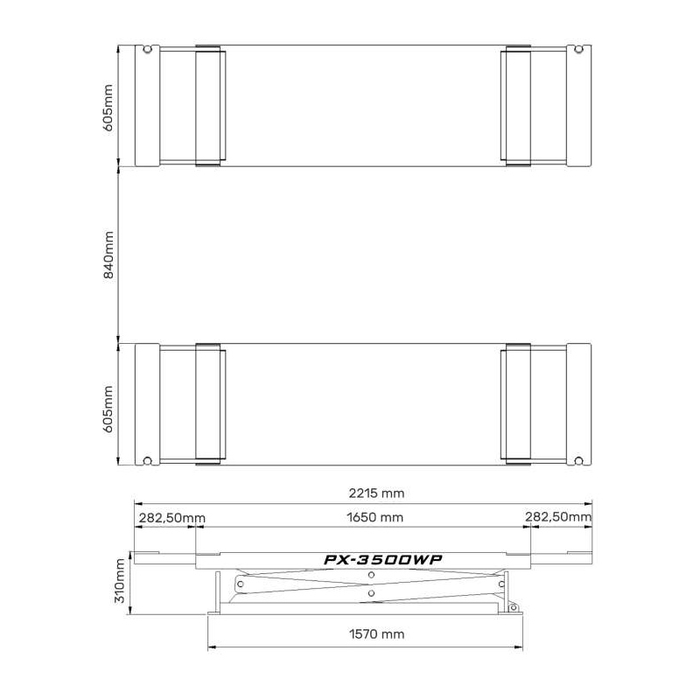 605mm

840mm

605mm

2215 mm

282,50mm

1650 mm

282,50mm

PX-3500WP

310mm

1570 mm